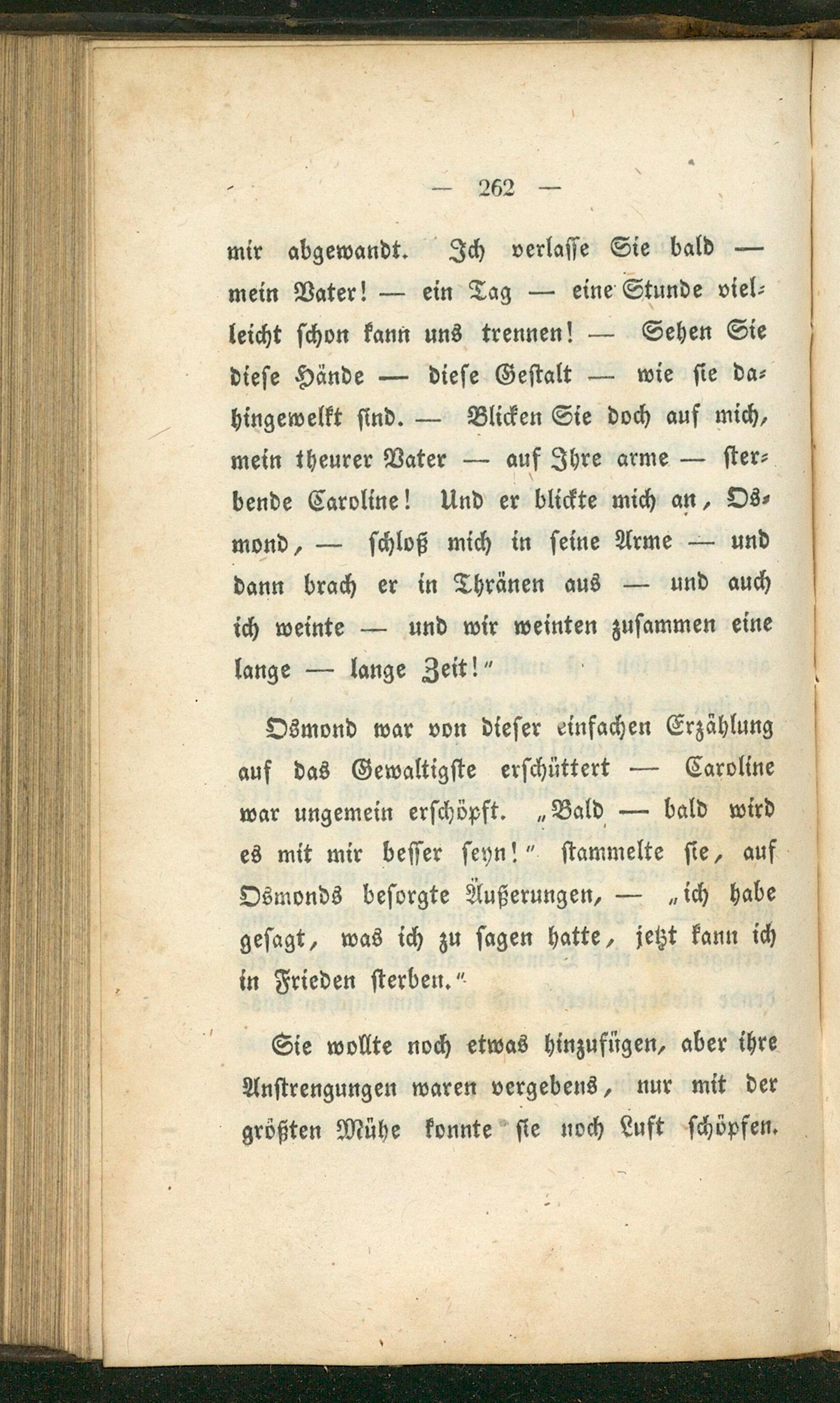 — 262 —

mir abgewandt. Ich verlasse Sie bald — mein Vater! — ein Tag — eine Stunde vielleicht schon kann uns trennen! — Sehen Sie diese Hände — diese Gestalt — wie sie dahingewelkt sind. — Blicken Sie doch auf mich, mein theurer Vater — auf Ihre arme — sterbende Caroline! Und er blickte mich an, Osmond, — schloß mich in seine Arme — und dann brach er in Thränen aus — und auch ich weinte — und wir weinten zusammen eine lange — lange Zeit!"

Osmond war von dieser einfachen Erzählung auf das Gewaltigste erschüttert — Caroline war ungemein erschöpft. „Bald — bald wird es mit mir besser seyn!" stammelte sie, auf Osmonds besorgte Äußerungen, — „ich habe gesagt, was ich zu sagen hatte, jetzt kann ich in Frieden sterben."

Sie wollte noch etwas hinzufügen, aber ihre Anstrengungen waren vergebens, nur mit der größten Mühe konnte sie noch Luft schöpfen.